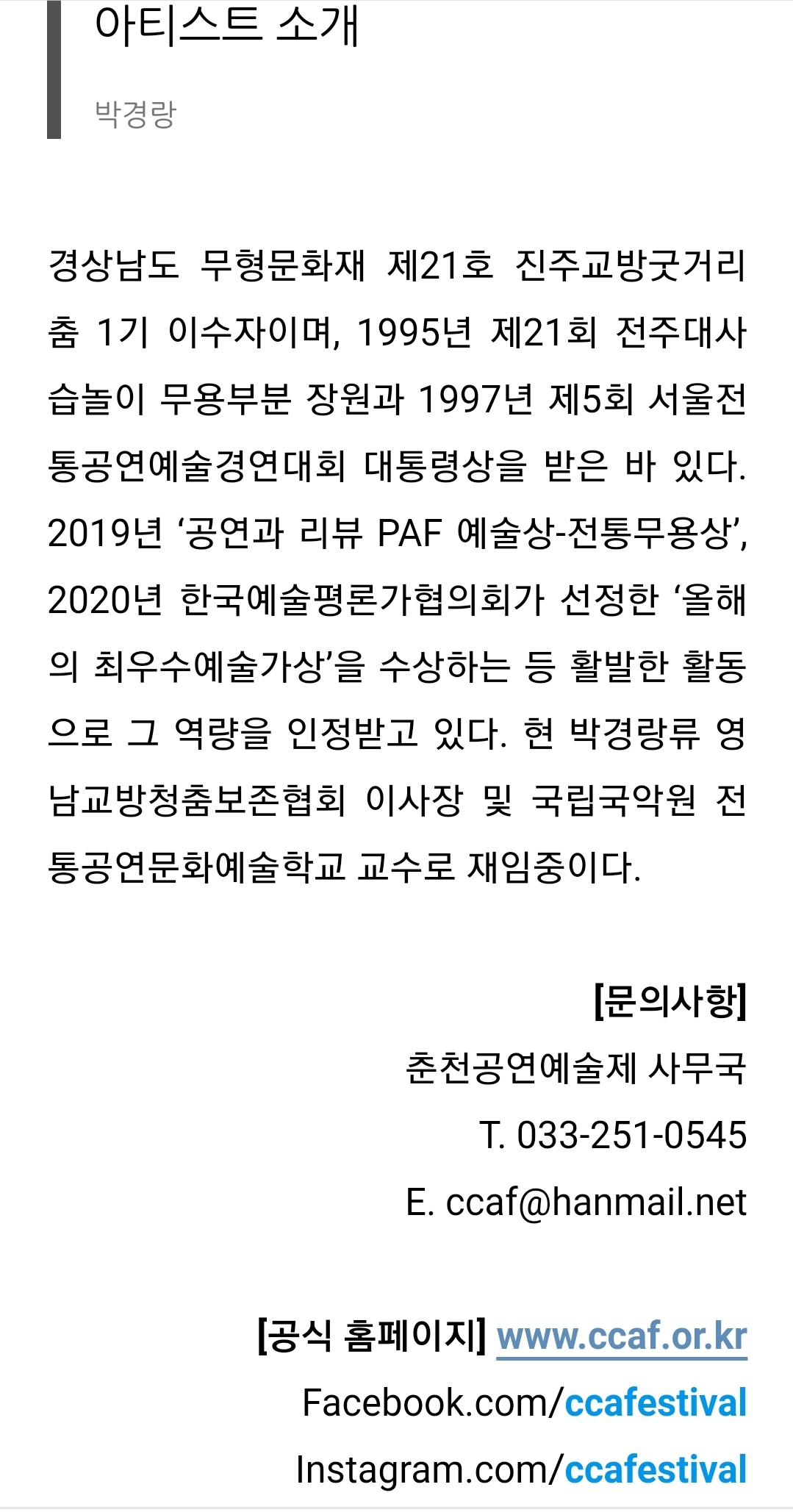 아티스트 소개

박경랑

경상남도 무형문화재 제21호 진주교방굿거리춤 1기 이수자이며, 1995년 제21회 전주대사습놀이 무용부분 장원과 1997년 제5회 서울전통공연예술경연대회 대통령상을 받은 바 있다. 2019년 ‘공연과 리뷰 PAF 예술상-전통무용상’, 2020년 한국예술평론가협의회가 선정한 ‘올해의 최우수예술가상’을 수상하는 등 활발한 활동으로 그 역량을 인정받고 있다. 현 박경랑류 영남교방청춤보존협회 이사장 및 국립국악원 전통공연문화예술학교 교수로 재임중이다.

[문의사항]
춘천공연예술제 사무국
T. 033-251-0545
E. ccaf@hanmail.net

[공식 홈페이지] www.ccaf.or.kr
Facebook.com/ccafestival
Instagram.com/ccafestival